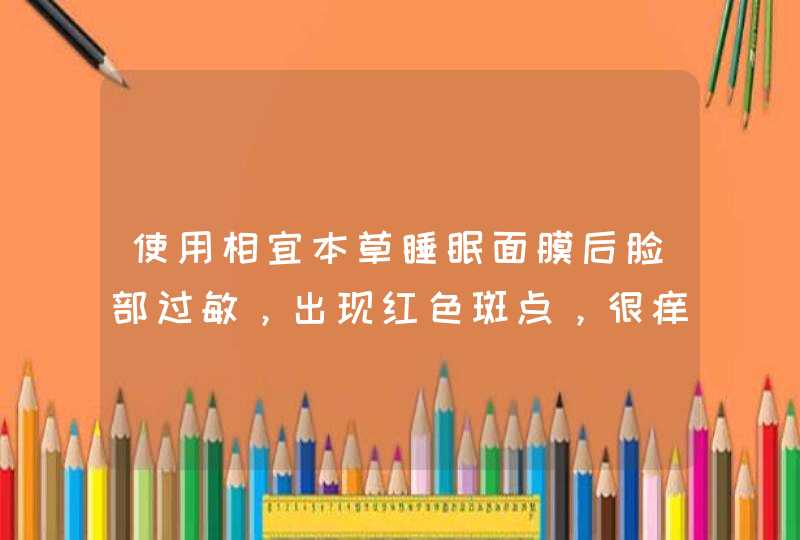 使用相宜本草睡眠面膜后脸部过敏，出现红色斑点，很痒